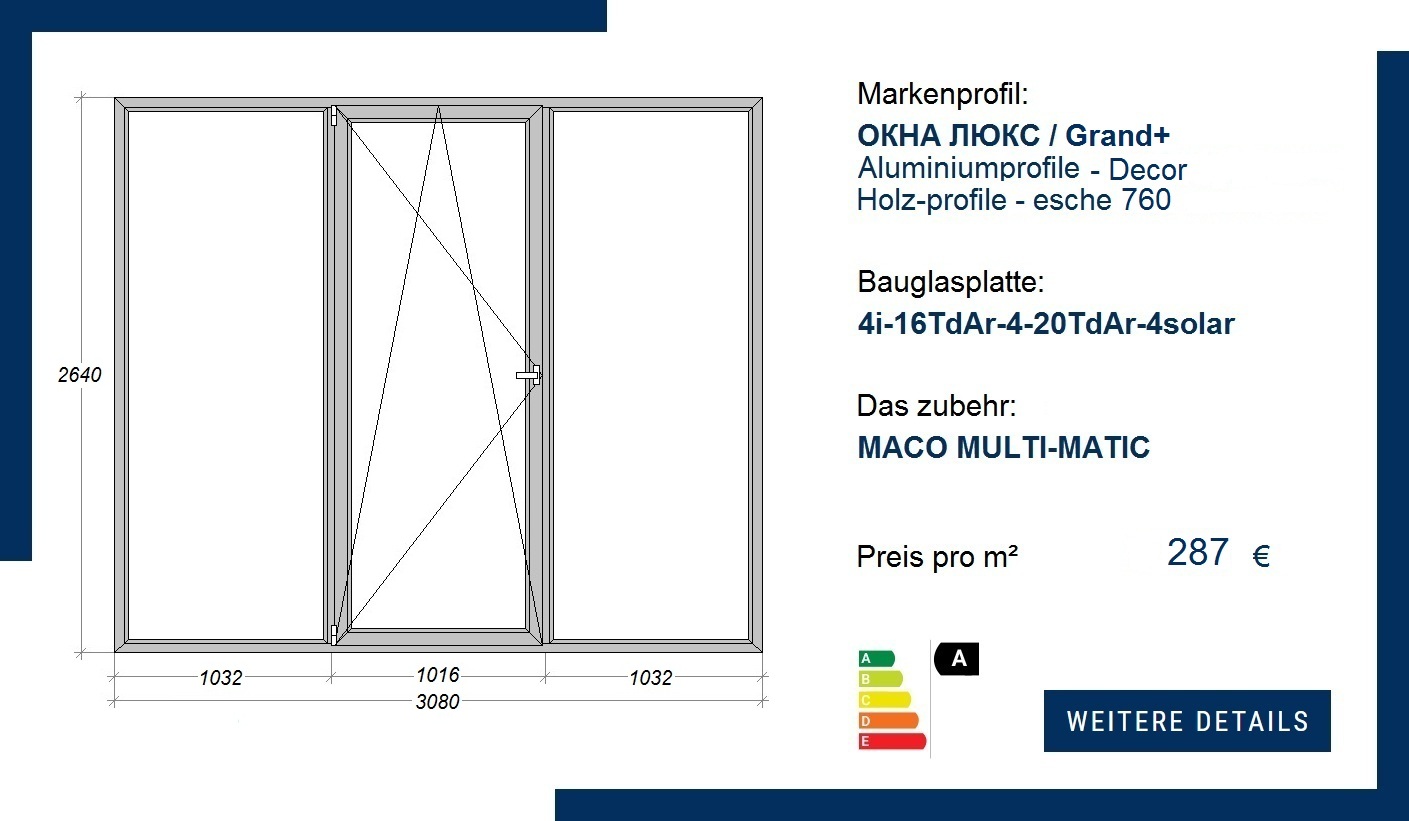 2640

1032
1016
1032
3080

Markenprofil:
ОКНА ЛЮКС / Grand+
Aluminiumprofile - Decor
Holz-profile - esche 760

Bauglasplatte:
4i-16TdAr-4-20TdAr-4solar

Das zubehr:
MACO MULTI-MATIC

Preis pro m²
287 €

A
B
C
D
E
A

WEITERE DETAILS